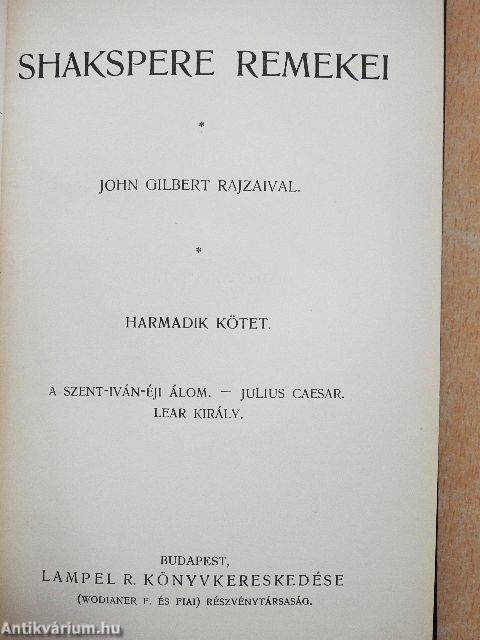 SHAKSPERE REMEKEI

*

JOHN GILBERT RAJZAIVAL.

*

HARMADIK KÖTET.

A SZENT-IVÁN-ÉJI ÁLOM. — JULIUS CAESAR. LEAR KIRÁLY.

BUDAPEST,
LAMPEL R. KÖNYVKERESKEDÉSE
(WODIANER F. ÉS FIAI) RÉSZVÉNYTÁRSASÁG.

Antikvárium.hu